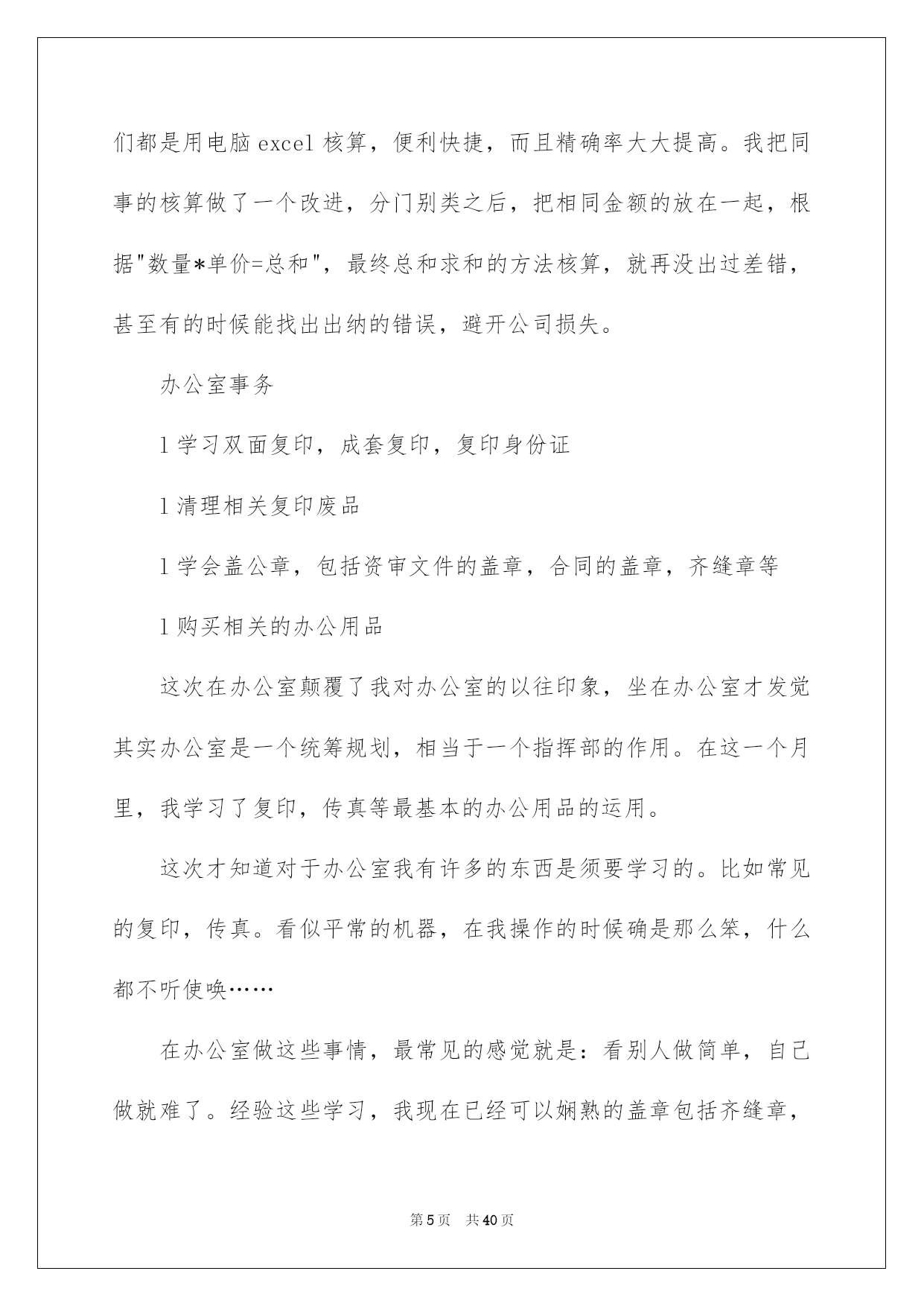 们都是用电脑 excel 核算，便利快捷，而且精确率大大提高。我把同事的核算做了一个改进，分门别类之后，把相同金额的放在一起，根据"数量*单价=总和"，最终总和求和的方法核算，就再没出过差错，甚至有的时候能找出出纳的错误，避开公司损失。

办公室事务

l 学习双面复印，成套复印，复印身份证

l 清理相关复印废品

l 学会盖公章，包括资审文件的盖章，合同的盖章，齐缝章等

l 购买相关的办公用品

这次在办公室颠覆了我对办公室的以往印象，坐在办公室才发觉其实办公室是一个统筹规划，相当于一个指挥部的作用。在这一个月里，我学习了复印，传真等最基本的办公用品的运用。

这次才知道对于办公室我有许多的东西是须要学习的。比如常见的复印，传真。看似平常的机器，在我操作的时候确是那么笨，什么都不听使唤……

在办公室做这些事情，最常见的感觉就是：看别人做简单，自己做就难了。经验这些学习，我现在已经可以娴熟的盖章包括齐缝章，

第 5 页 共 40 页